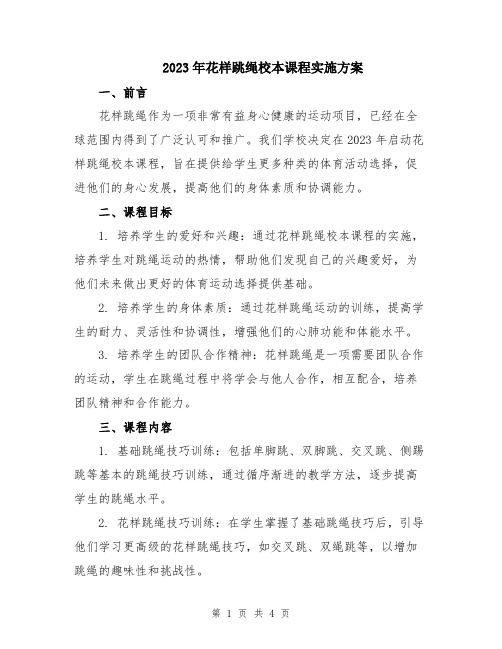 2023年花样跳绳校本课程实施方案

一、前言

花样跳绳作为一项非常有益身心健康的运动项目，已经在全球范围内得到了广泛认可和推广。我们学校决定在2023年启动花样跳绳校本课程，旨在提供给学生更多种类的体育活动选择，促进他们的身心发展，提高他们的身体素质和协调能力。

二、课程目标

1. 培养学生的爱好和兴趣：通过花样跳绳校本课程的实施，培养学生对跳绳运动的热情，帮助他们发现自己的兴趣爱好，为他们未来做出更好的体育运动选择提供基础。

2. 培养学生的身体素质：通过花样跳绳运动的训练，提高学生的耐力、灵活性和协调性，增强他们的心肺功能和体能水平。

3. 培养学生的团队合作精神：花样跳绳是一项需要团队合作的运动，学生在跳绳过程中将学会与他人合作，相互配合，培养团队精神和合作能力。

三、课程内容

1. 基础跳绳技巧训练：包括单脚跳、双脚跳、交叉跳、侧踢跳等基本的跳绳技巧训练，通过循序渐进的教学方法，逐步提高学生的跳绳水平。

2. 花样跳绳技巧训练：在学生掌握了基础跳绳技巧后，引导他们学习更高级的花样跳绳技巧，如交叉跳、双绳跳等，以增加跳绳的趣味性和挑战性。

第 1 页 共 4 页